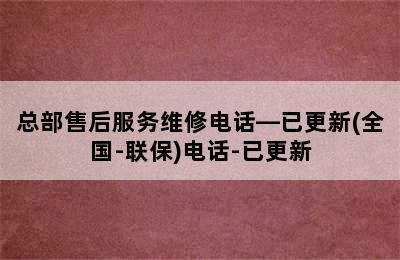 总部售后服务维修电话—已更新(全国-联保)电话-已更新